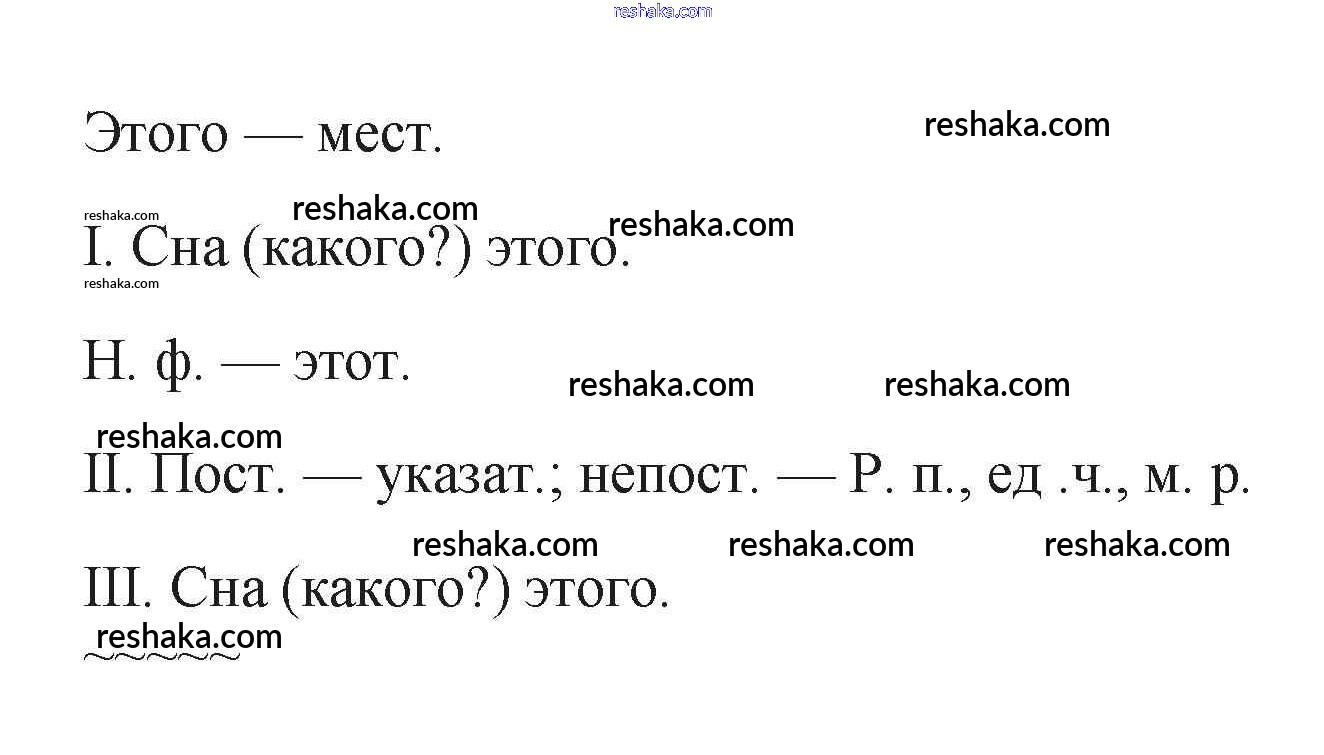 Этого — мест.

I. Сна (какого?) этого.

Н. ф. — этот.

II. Пост. — указат.; непост. — Р. п., ед .ч., м. р.

III. Сна (какого?) этого.

reshaka.com